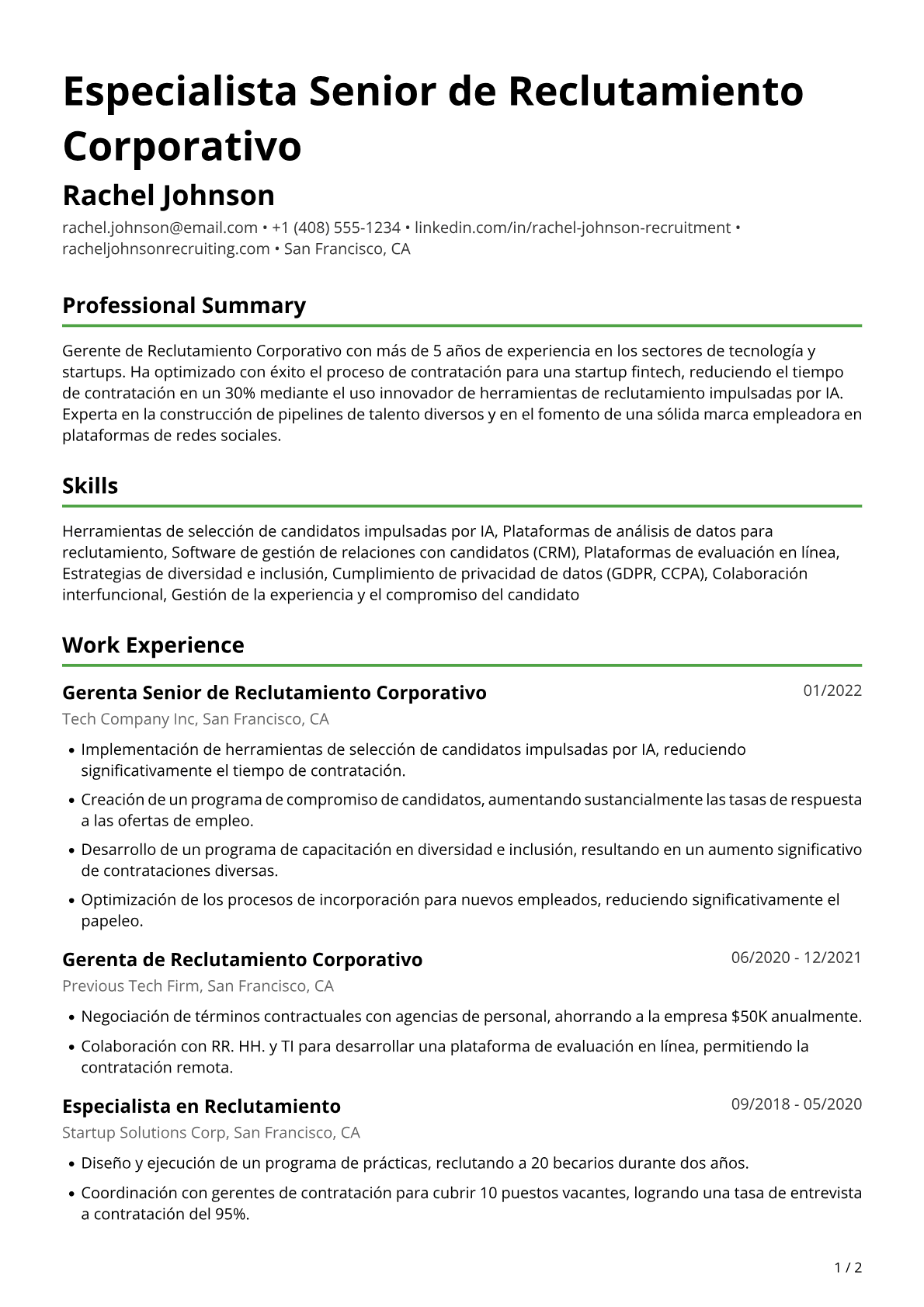 Especialista Senior de Reclutamiento Corporativo

Rachel Johnson

rachel.johnson@email.com • +1 (408) 555-1234 • linkedin.com/in/rachel-johnson-recruitment • racheljohnsonrecruiting.com • San Francisco, CA

Professional Summary

Gerente de Reclutamiento Corporativo con más de 5 años de experiencia en los sectores de tecnología y startups. Ha optimizado con éxito el proceso de contratación para una startup fintech, reduciendo el tiempo de contratación en un 30% mediante el uso innovador de herramientas de reclutamiento impulsadas por IA. Experta en la construcción de pipelines de talento diversos y en el fomento de una sólida marca empleadora en plataformas de redes sociales.

Skills

Herramientas de selección de candidatos impulsadas por IA, Plataformas de análisis de datos para reclutamiento, Software de gestión de relaciones con candidatos (CRM), Plataformas de evaluación en línea, Estrategias de diversidad e inclusión, Cumplimiento de privacidad de datos (GDPR, CCPA), Colaboración interfuncional, Gestión de la experiencia y el compromiso del candidato

Work Experience

Gerenta Senior de Reclutamiento Corporativo
01/2022
Tech Company Inc, San Francisco, CA

• Implementación de herramientas de selección de candidatos impulsadas por IA, reduciendo significativamente el tiempo de contratación.
• Creación de un programa de compromiso de candidatos, aumentando sustancialmente las tasas de respuesta a las ofertas de empleo.
• Desarrollo de un programa de capacitación en diversidad e inclusión, resultando en un aumento significativo de contrataciones diversas.
• Optimización de los procesos de incorporación para nuevos empleados, reduciendo significativamente el papeleo.

Gerenta de Reclutamiento Corporativo
06/2020 - 12/2021
Previous Tech Firm, San Francisco, CA

• Negociación de términos contractuales con agencias de personal, ahorrando a la empresa $50K anualmente.
• Colaboración con RR. HH. y TI para desarrollar una plataforma de evaluación en línea, permitiendo la contratación remota.

Especialista en Reclutamiento
09/2018 - 05/2020
Startup Solutions Corp, San Francisco, CA

• Diseño y ejecución de un programa de prácticas, reclutando a 20 becarios durante dos años.
• Coordinación con gerentes de contratación para cubrir 10 puestos vacantes, logrando una tasa de entrevista a contratación del 95%.

1 / 2